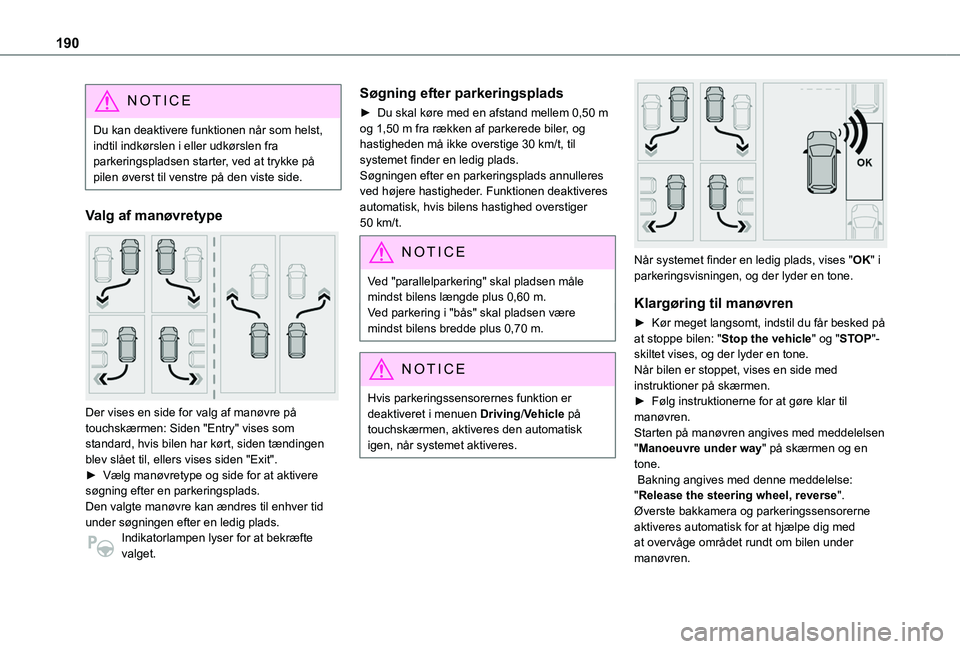 190

NOTICE

Du kan deaktivere funktionen når som helst, indtil indkørslen i eller udkørslen fra parkeringspladsen starter, ved at trykke på pilen øverst til venstre på den viste side.

Valg af manøvretype

Der vises en side for valg af manøvre på touchskærmen: Siden "Entry" vises som standard, hvis bilen har kørt, siden tændingen blev slået til, ellers vises siden "Exit".
► Vælg manøvretype og side for at aktivere søgning efter en parkeringsplads.
Den valgte manøvre kan ændres til enhver tid under søgningen efter en ledig plads.
Indikatorlampen lyser for at bekræfte valget.

Søgning efter parkeringsplads

► Du skal køre med en afstand mellem 0,50 m og 1,50 m fra rækken af parkerede biler, og hastigheden må ikke overstige 30 km/t, til systemet finder en ledig plads.
Søgningen efter en parkeringsplads annulleres ved højere hastigheder. Funktionen deaktiveres automatisk, hvis bilens hastighed overstiger 50 km/t.

NOTICE

Ved "parallelparkering" skal pladsen måle mindst bilens længde plus 0,60 m.
Ved parkering i "bås" skal pladsen være mindst bilens bredde plus 0,70 m.

NOTICE

Hvis parkeringssensorernes funktion er deaktiveret i menuen Driving/Vehicle på touchskærmen, aktiveres den automatisk igen, når systemet aktiveres.

OK

Når systemet finder en ledig plads, vises "OK" i parkeringsvisningen, og der lyder en tone.

Klargøring til manøvren

► Kør meget langsomt, indstil du får besked på at stoppe bilen: "Stop the vehicle" og "STOP"-skiltet vises, og der lyder en tone.
Når bilen er stoppet, vises en side med instruktioner på skærmen.
► Følg instruktionerne for at gøre klar til manøvren.
Starten på manøvren angives med meddelelsen "Manoeuvre under way" på skærmen og en tone.
Bakning angives med denne meddelelse: "Release the steering wheel, reverse".
Øverste bakkamera og parkeringssensorerne aktiveres automatisk for at hjælpe dig med at overvåge området rundt om bilen under manøvren.

carmanualsonline.info